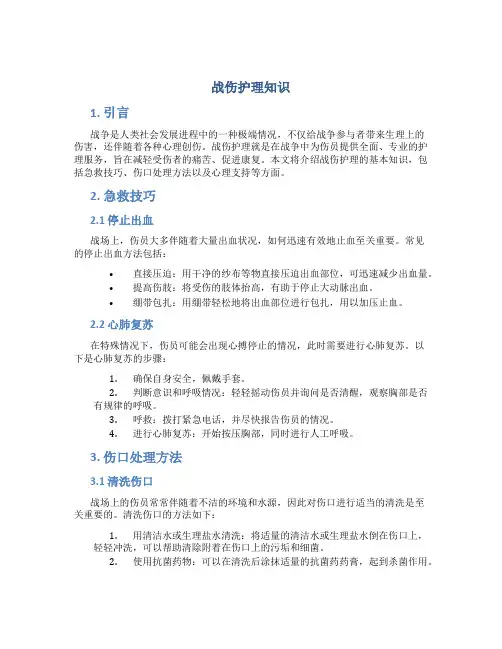 战伤护理知识

1. 引言

战争是人类社会发展进程中的一种极端情况，不仅给战争参与者带来生理上的伤害，还伴随着各种心理创伤。战伤护理就是在战争中为伤员提供全面、专业的护理服务，旨在减轻受伤者的痛苦、促进康复。本文将介绍战伤护理的基本知识，包括急救技巧、伤口处理方法以及心理支持等方面。

2. 急救技巧

2.1 停止出血

战场上，伤员大多伴随着大量出血状况，如何迅速有效地止血至关重要。常见的停止出血方法包括：

• 直接压迫：用干净的纱布等物直接压迫出血部位，可迅速减少出血量。
• 提高伤肢：将受伤的肢体抬高，有助于停止大动脉出血。
• 绷带包扎：用绷带轻松地将出血部位进行包扎，用以加压止血。

2.2 心肺复苏

在特殊情况下，伤员可能会出现心搏停止的情况，此时需要进行心肺复苏。以下是心肺复苏的步骤：

1. 确保自身安全，佩戴手套。
2. 判断意识和呼吸情况：轻轻摇动伤员并询问是否清醒，观察胸部是否有规律的呼吸。
3. 呼救：拨打紧急电话，并尽快报告伤员的情况。
4. 进行心肺复苏：开始按压胸部，同时进行人工呼吸。

3. 伤口处理方法

3.1 清洗伤口

战场上的伤员常常伴随着不洁的环境和水源，因此对伤口进行适当的清洗是至关重要的。清洗伤口的方法如下：

1. 用清洁水或生理盐水清洗：将适量的清洁水或生理盐水倒在伤口上，轻轻冲洗，可以帮助清除附着在伤口上的污垢和细菌。
2. 使用抗菌药物：可以在清洗后涂抹适量的抗菌药药膏，起到杀菌作用。